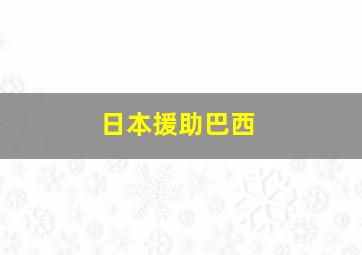 日本援助巴西